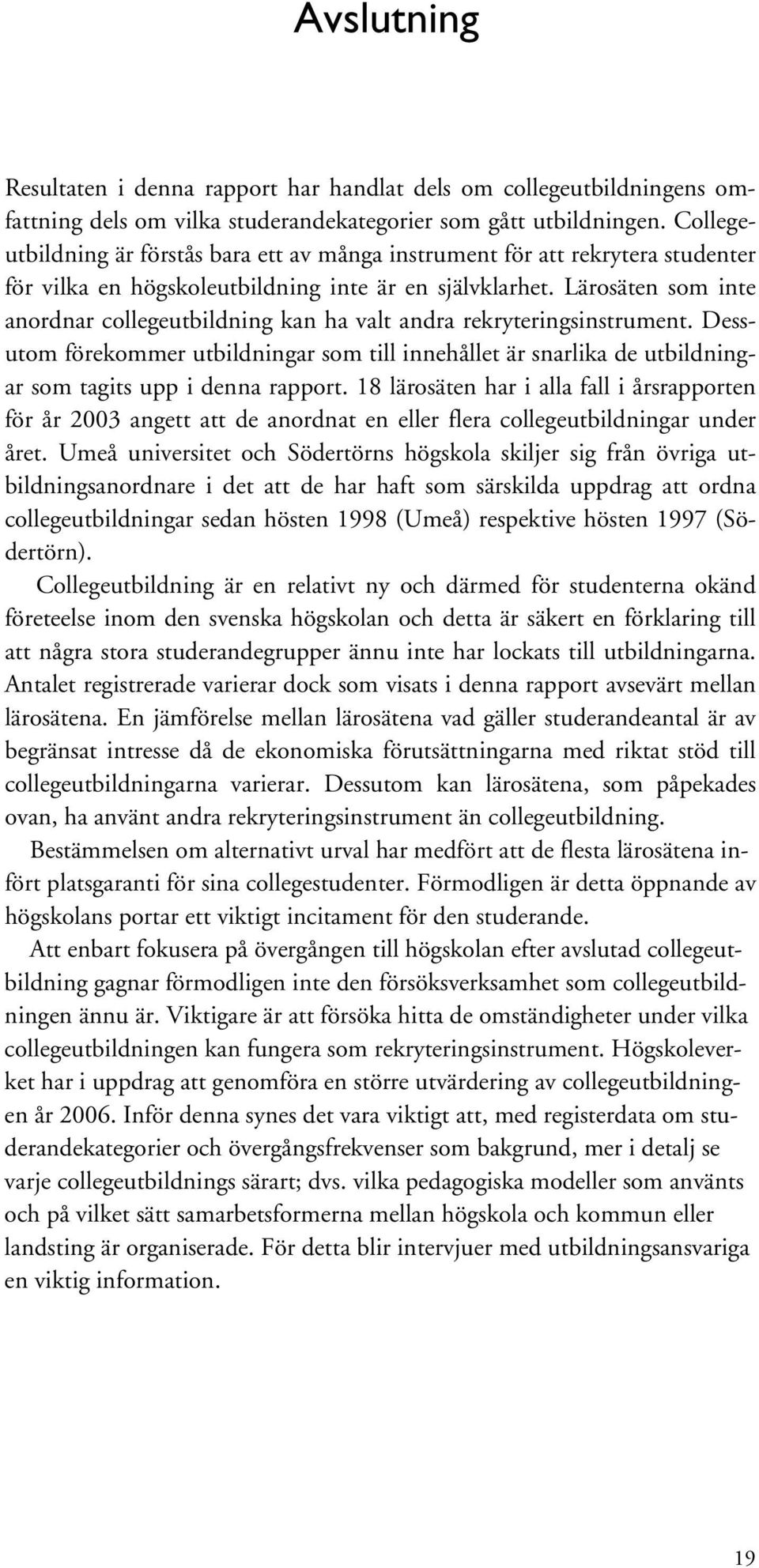 Avslutning

Resultaten i denna rapport har handlat dels om collegeutbildningens omfattning dels om vilka studerandekategorier som gått utbildningen. Collegeutbildning är förstås bara ett av många instrument för att rekrytera studenter för vilka en högskoleutbildning inte är en självklarhet. Lärosäten som inte anordnar collegeutbildning kan ha valt andra rekryteringsinstrument. Dessutom förekommer utbildningar som till innehållet är snarlika de utbildningar som tagits upp i denna rapport. 18 lärosäten har i alla fall i årsrapporten för år 2003 angett att de anordnat en eller flera collegeutbildningar under året. Umeå universitet och Södertörns högskola skiljer sig från övriga utbildningsanordnare i det att de har haft som särskilda uppdrag att ordna collegeutbildningar sedan hösten 1998 (Umeå) respektive hösten 1997 (Södertörn).

Collegeutbildning är en relativt ny och därmed för studenterna okänd företeelse inom den svenska högskolan och detta är säkert en förklaring till att några stora studerandegrupper ännu inte har lockats till utbildningarna. Antalet registrerade varierar dock som visats i denna rapport avsevärt mellan lärosätena. En jämförelse mellan lärosätena vad gäller studerandeantal är av begränsat intresse då de ekonomiska förutsättningarna med riktat stöd till collegeutbildningarna varierar. Dessutom kan lärosätena, som påpekades ovan, ha använt andra rekryteringsinstrument än collegeutbildning.

Bestämmelsen om alternativt urval har medfört att de flesta lärosätena infört platsgaranti för sina collegestudenter. Förmodligen är detta öppnande av högskolans portar ett viktigt incitament för den studerande.

Att enbart fokusera på övergången till högskolan efter avslutad collegeutbildning gagnar förmodligen inte den försöksverksamhet som collegeutbildningen ännu är. Viktigare är att försöka hitta de omständigheter under vilka collegeutbildningen kan fungera som rekryteringsinstrument. Högskoleverket har i uppdrag att genomföra en större utvärdering av collegeutbildningen år 2006. Inför denna synes det vara viktigt att, med registerdata om studerandekategorier och övergångsfrekvenser som bakgrund, mer i detalj se varje collegeutbildnings särart; dvs. vilka pedagogiska modeller som använts och på vilket sätt samarbetsformerna mellan högskola och kommun eller landsting är organiserade. För detta blir intervjuer med utbildningsansvariga en viktig information.

19